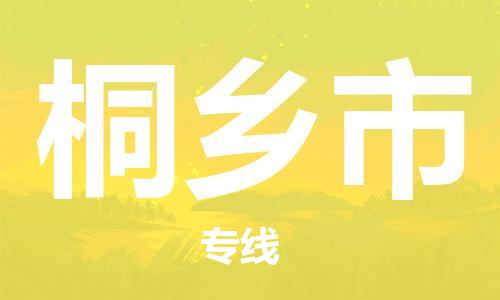 桐乡市

专线